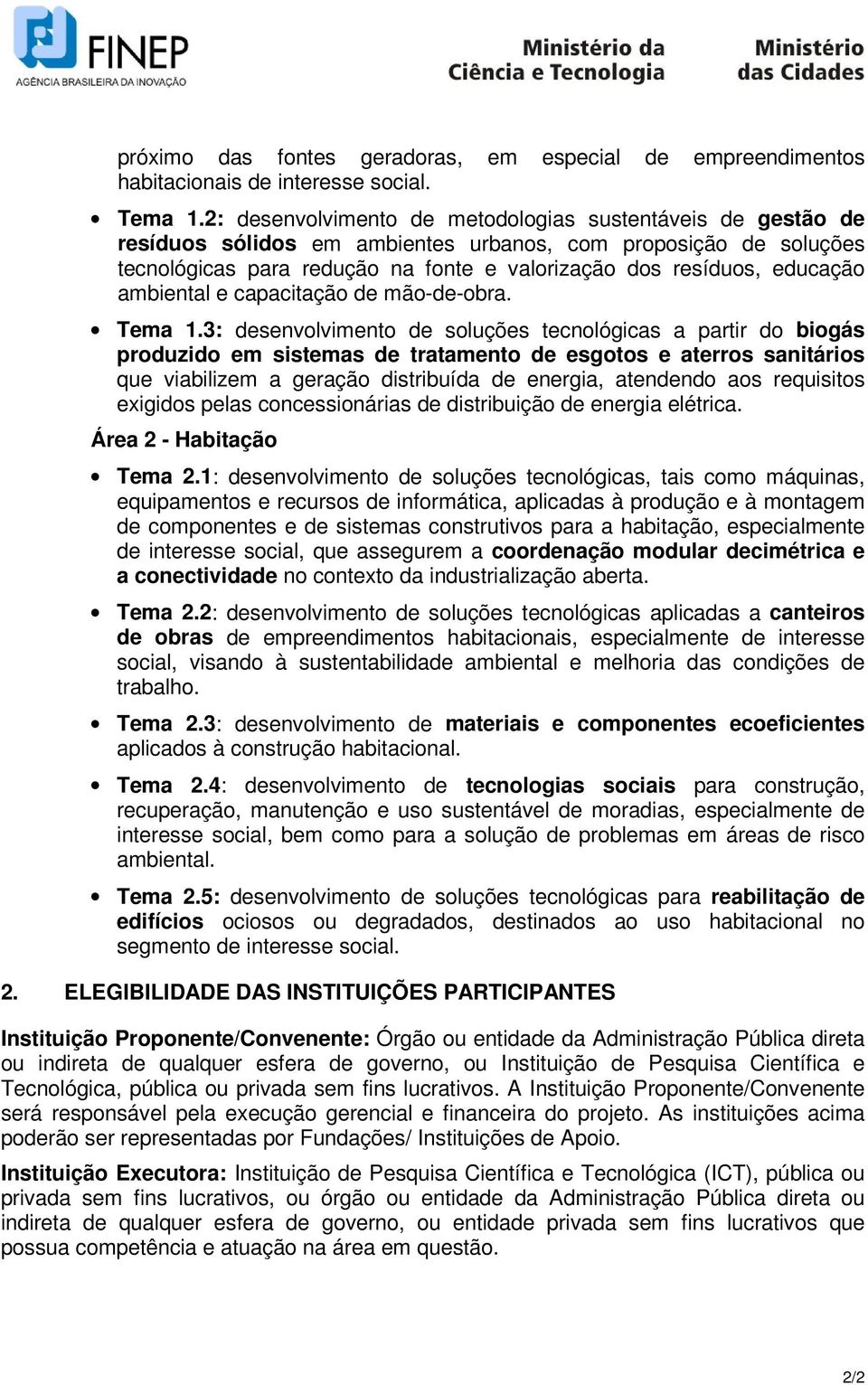 FINEP
AGÊNCIA BRASILEIRA DA INOVAÇÃO

Ministério da Ciência e Tecnologia

Ministério das Cidades

próximo das fontes geradoras, em especial de empreendimentos habitacionais de interesse social.

• Tema 1.2: desenvolvimento de metodologias sustentáveis de gestão de resíduos sólidos em ambientes urbanos, com proposição de soluções tecnológicas para redução na fonte e valorização dos resíduos, educação ambiental e capacitação de mão-de-obra.

• Tema 1.3: desenvolvimento de soluções tecnológicas a partir do biogás produzido em sistemas de tratamento de esgotos e aterros sanitários que viabilizem a geração distribuída de energia, atendendo aos requisitos exigidos pelas concessionárias de distribuição de energia elétrica.

Área 2 - Habitação

• Tema 2.1: desenvolvimento de soluções tecnológicas, tais como máquinas, equipamentos e recursos de informática, aplicadas à produção e à montagem de componentes e de sistemas construtivos para a habitação, especialmente de interesse social, que assegurem a coordenação modular decimétrica e a conectividade no contexto da industrialização aberta.

• Tema 2.2: desenvolvimento de soluções tecnológicas aplicadas a canteiros de obras de empreendimentos habitacionais, especialmente de interesse social, visando à sustentabilidade ambiental e melhoria das condições de trabalho.

• Tema 2.3: desenvolvimento de materiais e componentes ecoeficientes aplicados à construção habitacional.

• Tema 2.4: desenvolvimento de tecnologias sociais para construção, recuperação, manutenção e uso sustentável de moradias, especialmente de interesse social, bem como para a solução de problemas em áreas de risco ambiental.

• Tema 2.5: desenvolvimento de soluções tecnológicas para reabilitação de edifícios ociosos ou degradados, destinados ao uso habitacional no segmento de interesse social.

2. ELEGIBILIDADE DAS INSTITUIÇÕES PARTICIPANTES

Instituição Proponente/Convenente: Órgão ou entidade da Administração Pública direta ou indireta de qualquer esfera de governo, ou Instituição de Pesquisa Científica e Tecnológica, pública ou privada sem fins lucrativos. A Instituição Proponente/Convenente será responsável pela execução gerencial e financeira do projeto. As instituições acima poderão ser representadas por Fundações/ Instituições de Apoio.

Instituição Executora: Instituição de Pesquisa Científica e Tecnológica (ICT), pública ou privada sem fins lucrativos, ou órgão ou entidade da Administração Pública direta ou indireta de qualquer esfera de governo, ou entidade privada sem fins lucrativos que possua competência e atuação na área em questão.

2/2